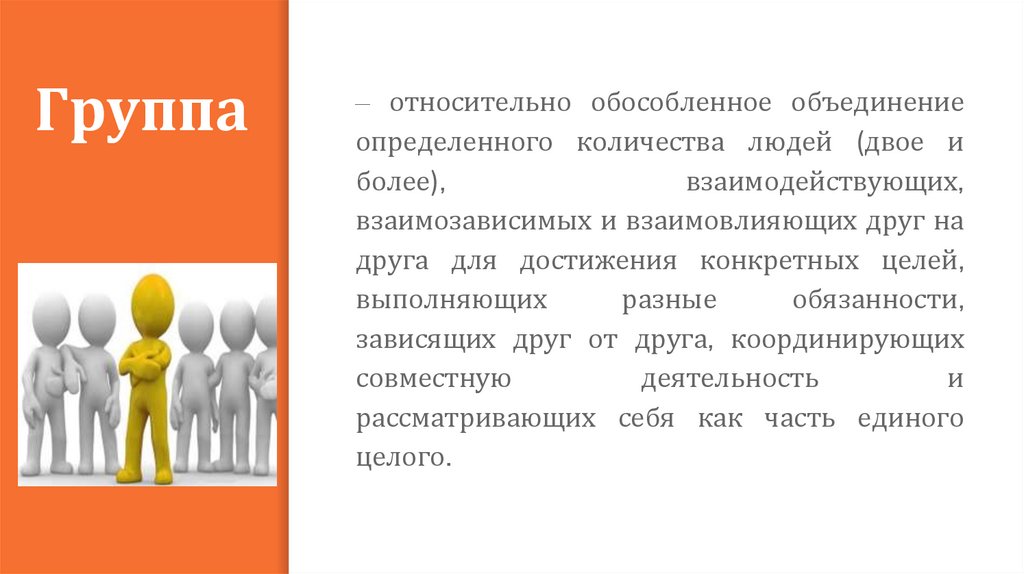 Группа

– относительно обособленное объединение определенного количества людей (двое и более), взаимодействующих, взаимозависимых и взаимовлияющих друг на друга для достижения конкретных целей, выполняющих разные обязанности, зависящих друг от друга, координирующих совместную деятельность и рассматривающих себя как часть единого целого.